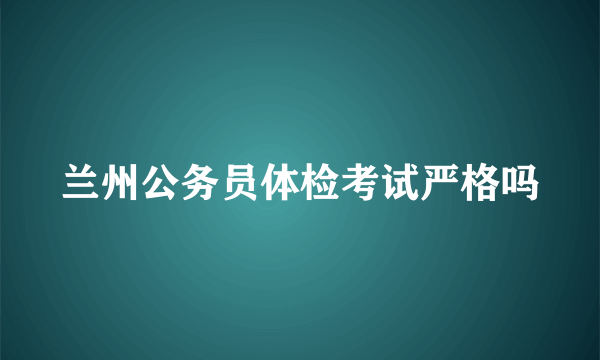 兰州公务员体检考试严格吗